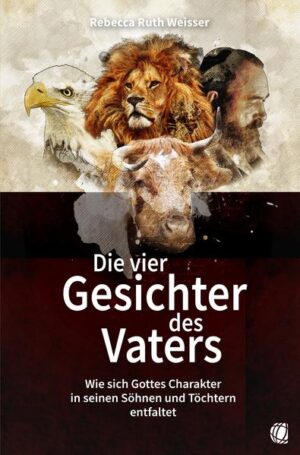 Rebecca Ruth Weisser

Die vier Gesichter des Vaters

Wie sich Gottes Charakter in seinen Söhnen und Töchtern entfaltet